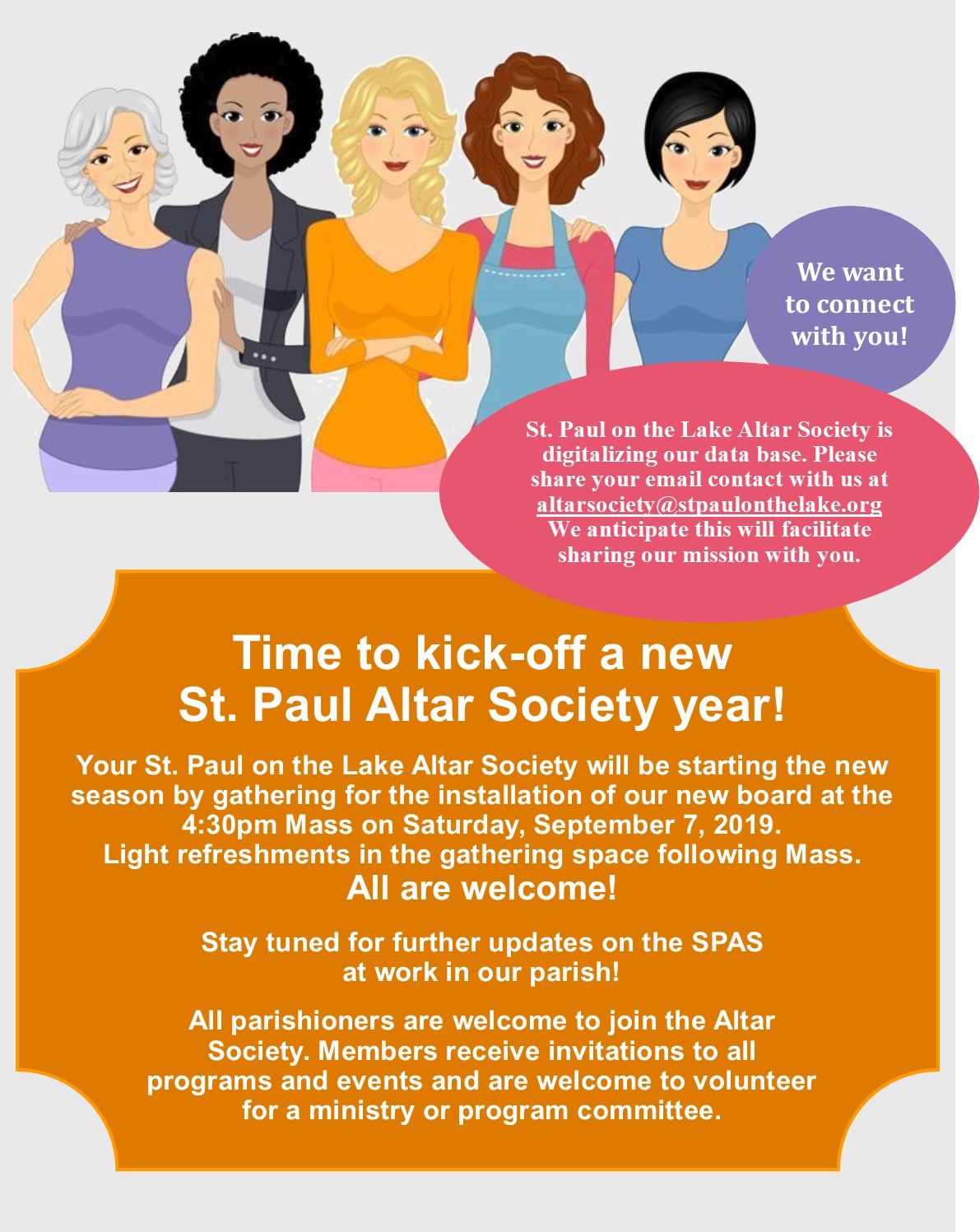 We want to connect with you!

St. Paul on the Lake Altar Society is digitalizing our data base. Please share your email contact with us at altarsociety@stpaulonthelake.org We anticipate this will facilitate sharing our mission with you.

Time to kick-off a new St. Paul Altar Society year!

Your St. Paul on the Lake Altar Society will be starting the new season by gathering for the installation of our new board at the 4:30pm Mass on Saturday, September 7, 2019. Light refreshments in the gathering space following Mass.

All are welcome!

Stay tuned for further updates on the SPAS at work in our parish!

All parishioners are welcome to join the Altar Society. Members receive invitations to all programs and events and are welcome to volunteer for a ministry or program committee.